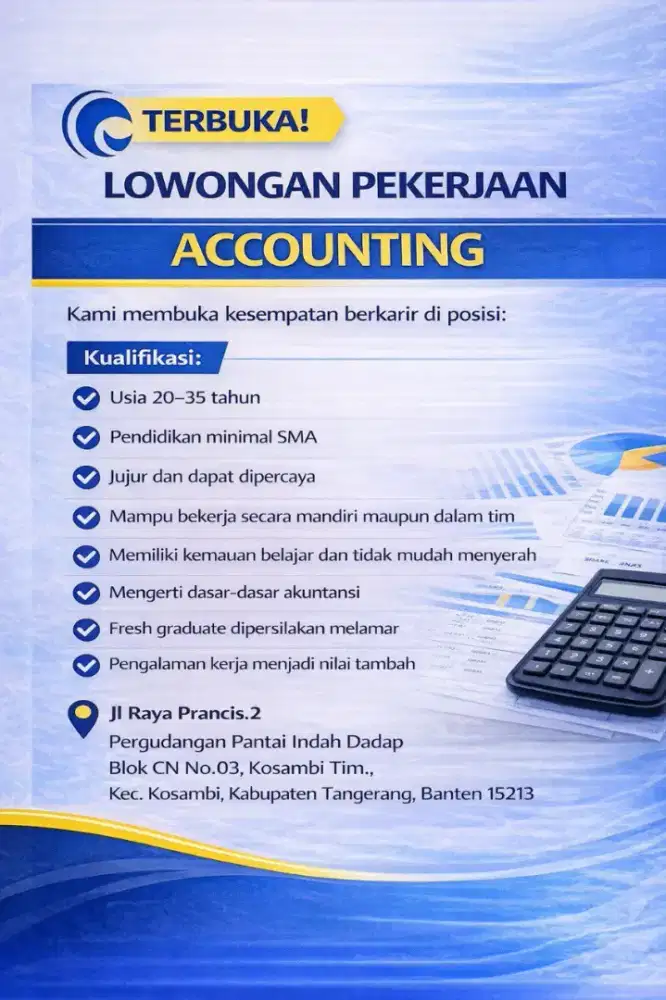 TERBUKA!

LOWONGAN PEKERJAAN

ACCOUNTING

Kami membuka kesempatan berkarir di posisi:

Kualifikasi:

Usia 20–35 tahun

Pendidikan minimal SMA

Jujur dan dapat dipercaya

Mampu bekerja secara mandiri maupun dalam tim

Memiliki kemauan belajar dan tidak mudah menyerah

Mengerti dasar-dasar akuntansi

Fresh graduate dipersilakan melamar

Pengalaman kerja menjadi nilai tambah

Jl Raya Prancis.2
Pergudangan Pantai Indah Dadap
Blok CN No.03, Kosambi Tim.,
Kec. Kosambi, Kabupaten Tangerang, Banten 15213